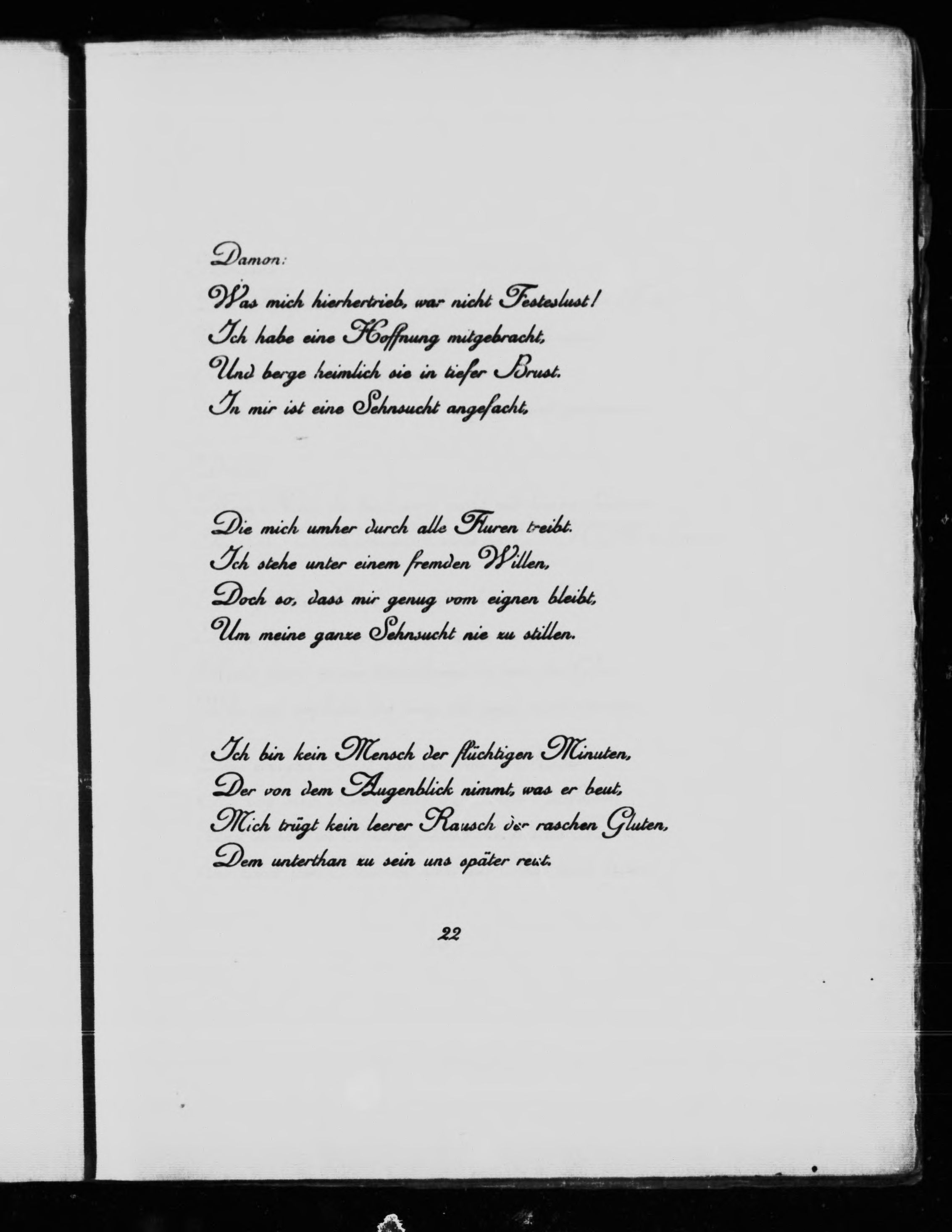 Damon:

Was mich hierhertrieb, war nicht Festeslust!
Ich habe eine Hoffnung mitgebracht,
Und berge heimlich sie in tiefer Brust.
In mir ist eine Sehnsucht angefacht,

Die mich umher durch alle Fluren treibt.
Ich stehe unter einem fremden Willen,
Doch so, dass mir genug vom eignen bleibt,
Um meine ganze Sehnsucht nie zu stillen.

Ich bin kein Mensch der flüchtigen Minuten,
Der von dem Augenblick nimmt, was er beut,
Mich trügt kein leerer Rausch der raschen Gluten,
Dem unterthan zu sein uns später reut.

22